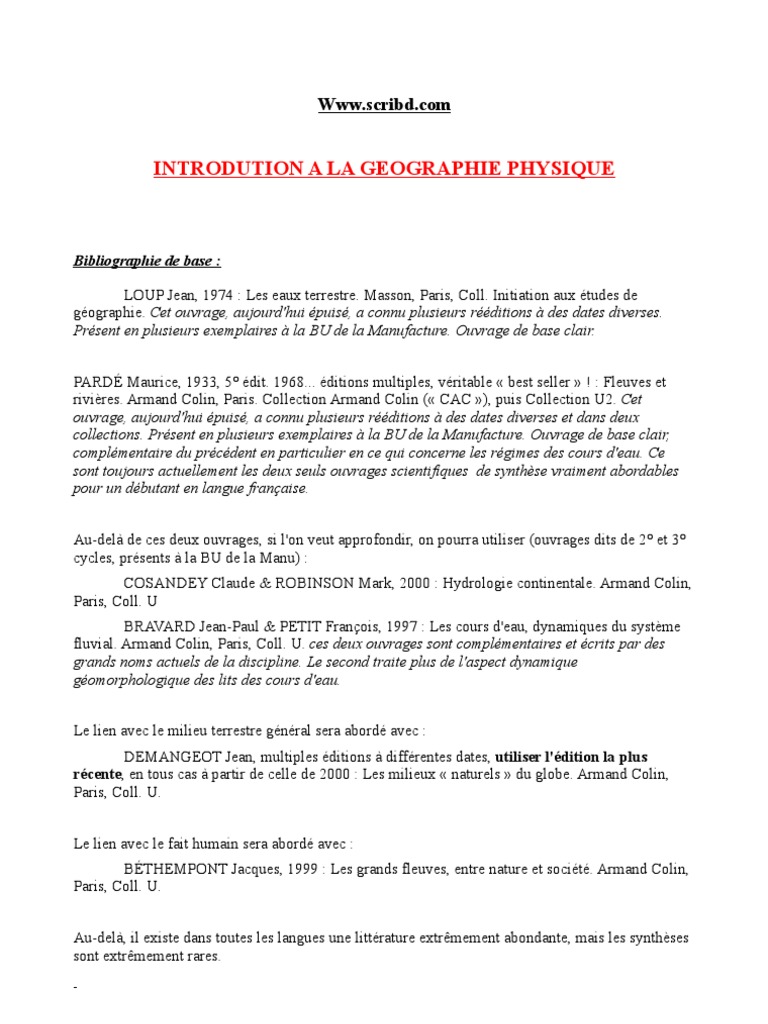 Www.scribd.com

INTRODUTION A LA GEOGRAPHIE PHYSIQUE

Bibliographie de base :

LOUP Jean, 1974 : Les eaux terrestre. Masson, Paris, Coll. Initiation aux études de géographie. Cet ouvrage, aujourd'hui épuisé, a connu plusieurs rééditions à des dates diverses. Présent en plusieurs exemplaires à la BU de la Manufacture. Ouvrage de base clair.

PARDÉ Maurice, 1933, 5° édit. 1968… éditions multiples, véritable « best seller » ! : Fleuves et rivières. Armand Colin, Paris. Collection Armand Colin (« CAC »), puis Collection U2. Cet ouvrage, aujourd'hui épuisé, a connu plusieurs rééditions à des dates diverses et dans deux collections. Présent en plusieurs exemplaires à la BU de la Manufacture. Ouvrage de base clair, complémentaire du précédent en particulier en ce qui concerne les régimes des cours d'eau. Ce sont toujours actuellement les deux seuls ouvrages scientifiques de synthèse vraiment abordables pour un débutant en langue française.

Au-delà de ces deux ouvrages, si l'on veut approfondir, on pourra utiliser (ouvrages dits de 2° et 3° cycles, présents à la BU de la Manu) :

COSANDEY Claude & ROBINSON Mark, 2000 : Hydrologie continentale. Armand Colin, Paris, Coll. U

BRAVARD Jean-Paul & PETIT François, 1997 : Les cours d'eau, dynamiques du système fluvial. Armand Colin, Paris, Coll. U. ces deux ouvrages sont complémentaires et écrits par des grands noms actuels de la discipline. Le second traite plus de l'aspect dynamique géomorphologique des lits des cours d'eau.

Le lien avec le milieu terrestre général sera abordé avec :

DEMANGEOT Jean, multiples éditions à différentes dates, utiliser l'édition la plus récente, en tous cas à partir de celle de 2000 : Les milieux « naturels » du globe. Armand Colin, Paris, Coll. U.

Le lien avec le fait humain sera abordé avec :

BÉTHEMPONT Jacques, 1999 : Les grands fleuves, entre nature et société. Armand Colin, Paris, Coll. U.

Au-delà, il existe dans toutes les langues une littérature extrêmement abondante, mais les synthèses sont extrêmement rares.

-